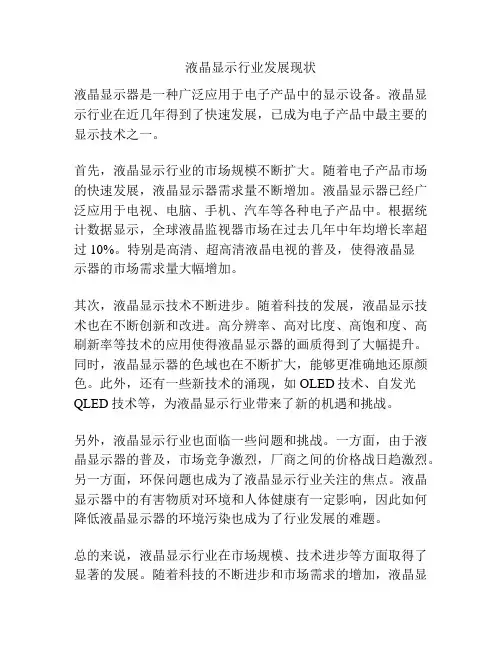 液晶显示行业发展现状

液晶显示器是一种广泛应用于电子产品中的显示设备。液晶显示行业在近几年得到了快速发展，已成为电子产品中最主要的显示技术之一。

首先，液晶显示行业的市场规模不断扩大。随着电子产品市场的快速发展，液晶显示器需求量不断增加。液晶显示器已经广泛应用于电视、电脑、手机、汽车等各种电子产品中。根据统计数据显示，全球液晶监视器市场在过去几年中年均增长率超过 10%。特别是高清、超高清液晶电视的普及，使得液晶显示器的市场需求量大幅增加。

其次，液晶显示技术不断进步。随着科技的发展，液晶显示技术也在不断创新和改进。高分辨率、高对比度、高饱和度、高刷新率等技术的应用使得液晶显示器的画质得到了大幅提升。同时，液晶显示器的色域也在不断扩大，能够更准确地还原颜色。此外，还有一些新技术的涌现，如 OLED 技术、自发光 QLED 技术等，为液晶显示行业带来了新的机遇和挑战。

另外，液晶显示行业也面临一些问题和挑战。一方面，由于液晶显示器的普及，市场竞争激烈，厂商之间的价格战日趋激烈。另一方面，环保问题也成为了液晶显示行业关注的焦点。液晶显示器中的有害物质对环境和人体健康有一定影响，因此如何降低液晶显示器的环境污染也成为了行业发展的难题。

总的来说，液晶显示行业在市场规模、技术进步等方面取得了显著的发展。随着科技的不断进步和市场需求的增加，液晶显